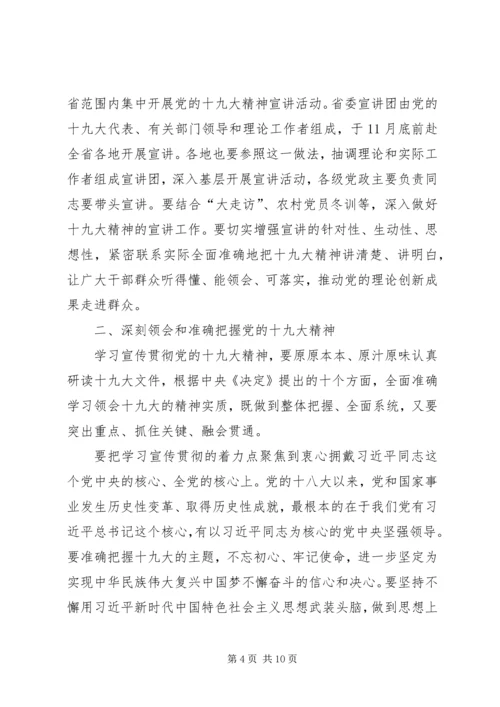 省范围内集中开展党的十九大精神宣讲活动。省委宣讲团由党的十九大代表、有关部门领导和理论工作者组成，于11月底前赴全省各地开展宣讲。各地也要参照这一做法，抽调理论和实际工作者组成宣讲团，深入基层开展宣讲活动，各级党政主要负责同志要带头宣讲。要结合“大走访”、农村党员冬训等，深入做好十九大精神的宣讲工作。要切实增强宣讲的针对性、生动性、思想性，紧密联系实际全面准确地把十九大精神讲清楚、讲明白，让广大干部群众听得懂、能领会、可落实，推动党的理论创新成果走进群众。

二、深刻领会和准确把握党的十九大精神

学习宣传贯彻党的十九大精神，要原原本本、原汁原味认真研读十九大文件，根据中央《决定》提出的十个方面，全面准确学习领会十九大的精神实质，既做到整体把握、全面系统，又要突出重点、抓住关键、融会贯通。

要把学习宣传贯彻的着力点聚焦到衷心拥戴习近平同志这个党中央的核心、全党的核心上。党的十八大以来，党和国家事业发生历史性变革、取得历史性成就，最根本的在于我们党有习近平总书记这个核心，有以习近平同志为核心的党中央坚强领导。要准确把握十九大的主题，不忘初心、牢记使命，进一步坚定为实现中华民族伟大复兴中国梦不懈奋斗的信心和决心。要坚持不懈用习近平新时代中国特色社会主义思想武装头脑，做到思想上

第4页 共10页